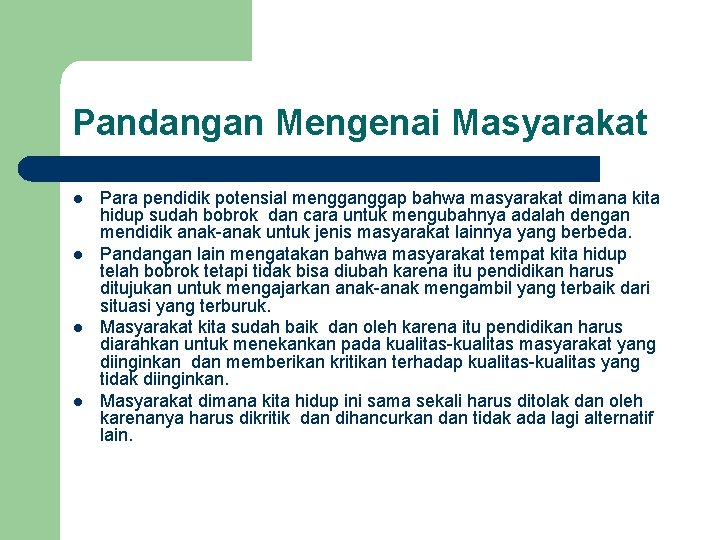 Pandangan Mengenai Masyarakat

- Para pendidik potensial mengganggap bahwa masyarakat dimana kita hidup sudah bobrok dan cara untuk mengubahnya adalah dengan mendidik anak-anak untuk jenis masyarakat lainnya yang berbeda.
- Pandangan lain mengatakan bahwa masyarakat tempat kita hidup telah bobrok tetapi tidak bisa diubah karena itu pendidikan harus ditujukan untuk mengajarkan anak-anak mengambil yang terbaik dari situasi yang terburuk.
- Masyarakat kita sudah baik dan oleh karena itu pendidikan harus diarahkan untuk menekankan pada kualitas-kualitas masyarakat yang diinginkan dan memberikan kritikan terhadap kualitas-kualitas yang tidak diinginkan.
- Masyarakat dimana kita hidup ini sama sekali harus ditolak dan oleh karenanya harus dikritik dan dihancurkan dan tidak ada lagi alternatif lain.